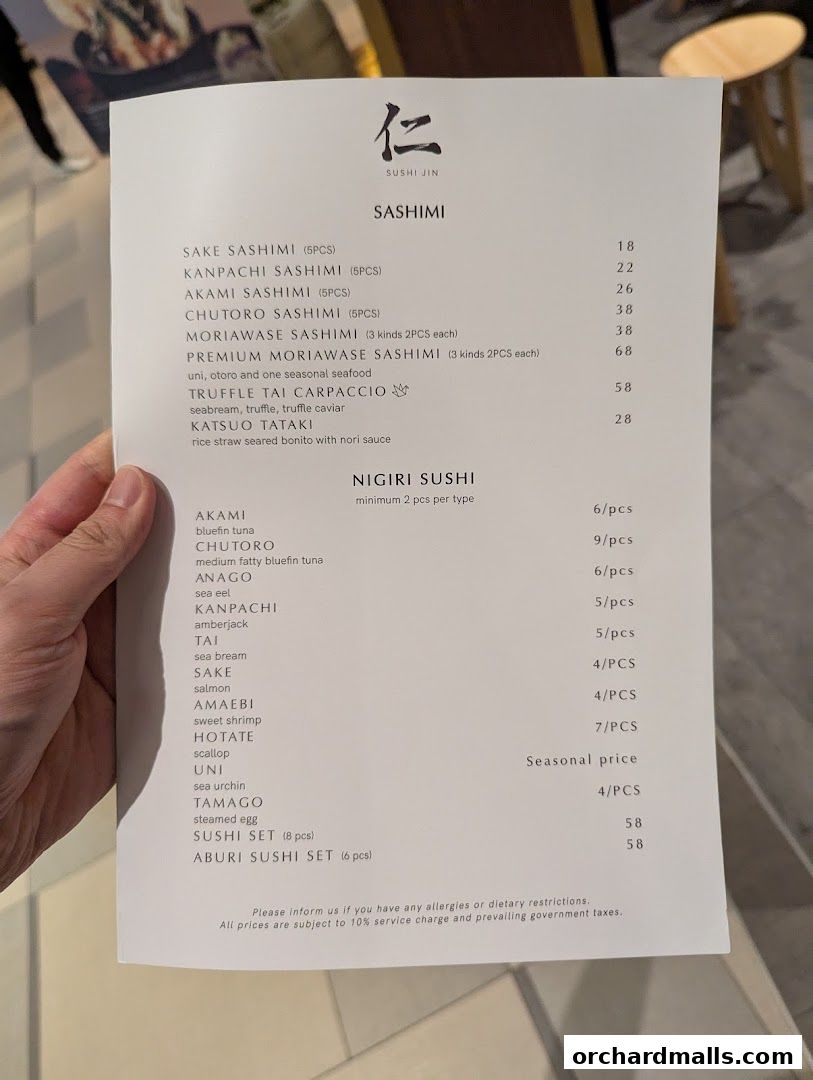 仁
SUSHI JIN

SASHIMI

SAKE SASHIMI (5PCS) 18
KANPACHI SASHIMI (5PCS) 22
AKAMI SASHIMI (5PCS) 26
CHUTORO SASHIMI (5PCS) 38
MORIAWASE SASHIMI (3 kinds 2PCS each) 38
PREMIUM MORIAWASE SASHIMI (3 kinds 2PCS each) 68
uni, otoro and one seasonal seafood
TRUFFLE TAI CARPACCIO 58
seabream, truffle, truffle caviar
KATSUO TATAKI 28
rice straw seared bonito with nori sauce

NIGIRI SUSHI
minimum 2 pcs per type

AKAMI 6/pcs
bluefin tuna
CHUTORO 9/pcs
medium fatty bluefin tuna
ANAGO 6/pcs
sea eel
KANPACHI 5/pcs
amberjack
TAI 5/pcs
sea bream
SAKE 4/PCS
salmon
AMAEBI 4/PCS
sweet shrimp
HOTATE 7/PCS
scallop
UNI Seasonal price
sea urchin
TAMAGO 4/PCS
steamed egg
SUSHI SET (8 pcs) 58
ABURI SUSHI SET (6 pcs) 58

Please inform us if you have any allergies or dietary restrictions.
All prices are subject to 10% service charge and prevailing government taxes.

orchardmalls.com